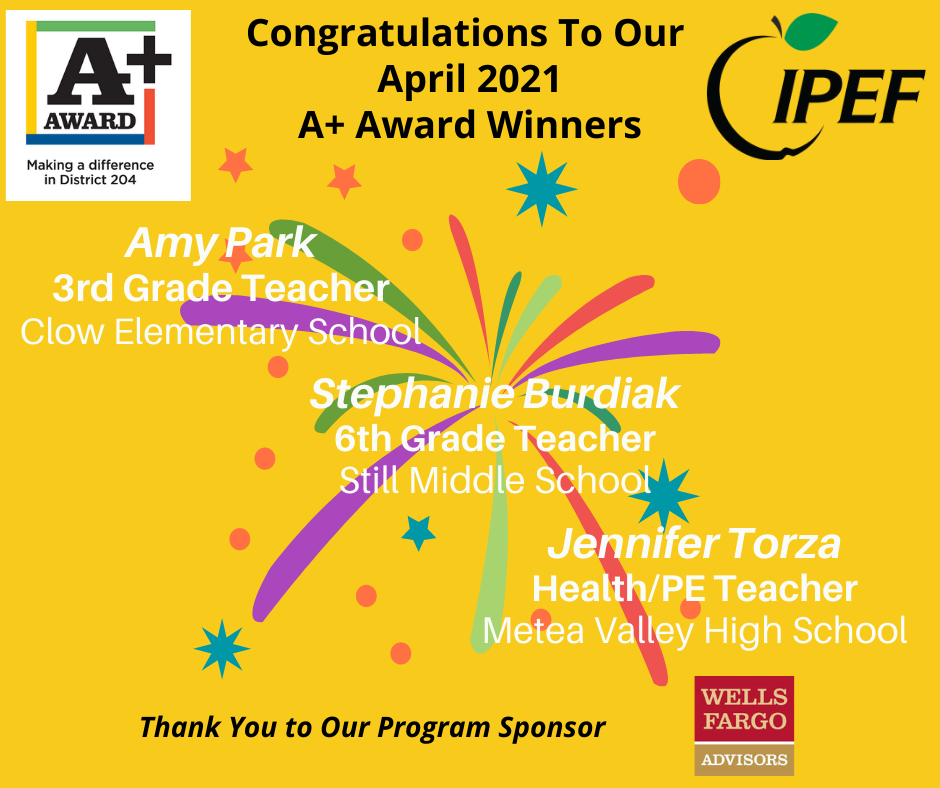 A+
AWARD
Making a difference
in District 204

Congratulations To Our
April 2021
A+ Award Winners

IPEF

Amy Park
3rd Grade Teacher
Clow Elementary School

Stephanie Burdiak
6th Grade Teacher
Still Middle School

Jennifer Torza
Health/PE Teacher
Metea Valley High School

Thank You to Our Program Sponsor

WELLS
FARGO
ADVISORS